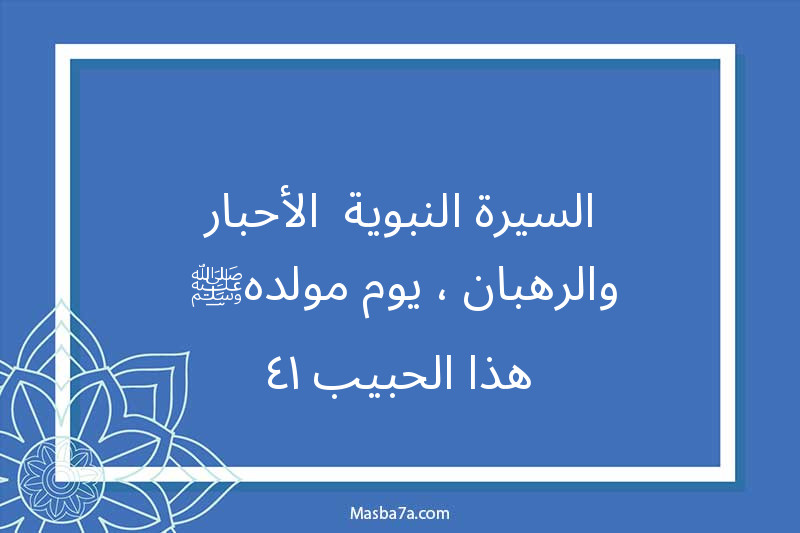 السيرة النبوية  الأحبار والرهبان ، يوم مولدهﷺ

هذا الحبيب ٤١

Masba7a.com